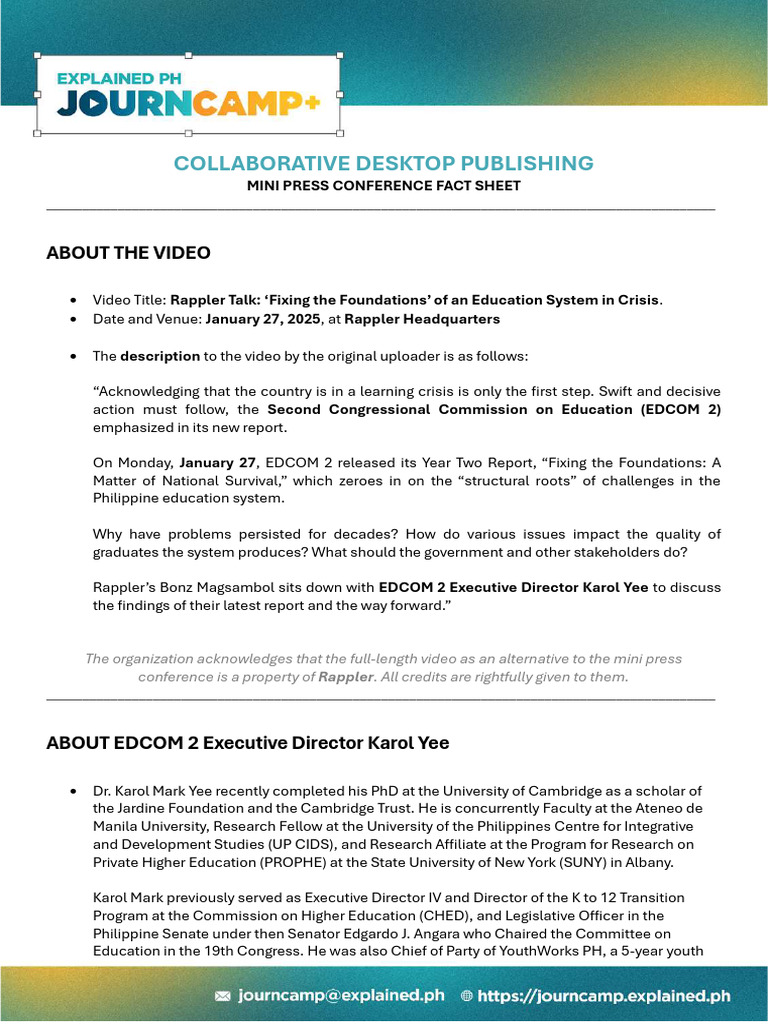 EXPLAINED PH
JOURNCAMP+

COLLABORATIVE DESKTOP PUBLISHING
MINI PRESS CONFERENCE FACT SHEET

ABOUT THE VIDEO

• Video Title: Rappler Talk: 'Fixing the Foundations' of an Education System in Crisis.
• Date and Venue: January 27, 2025, at Rappler Headquarters

• The description to the video by the original uploader is as follows:

"Acknowledging that the country is in a learning crisis is only the first step. Swift and decisive action must follow, the Second Congressional Commission on Education (EDCOM 2) emphasized in its new report.

On Monday, January 27, EDCOM 2 released its Year Two Report, "Fixing the Foundations: A Matter of National Survival," which zeroes in on the "structural roots" of challenges in the Philippine education system.

Why have problems persisted for decades? How do various issues impact the quality of graduates the system produces? What should the government and other stakeholders do?

Rappler's Bonz Magsambol sits down with EDCOM 2 Executive Director Karol Yee to discuss the findings of their latest report and the way forward."

The organization acknowledges that the full-length video as an alternative to the mini press conference is a property of Rappler. All credits are rightfully given to them.

ABOUT EDCOM 2 Executive Director Karol Yee

• Dr. Karol Mark Yee recently completed his PhD at the University of Cambridge as a scholar of the Jardine Foundation and the Cambridge Trust. He is concurrently Faculty at the Ateneo de Manila University, Research Fellow at the University of the Philippines Centre for Integrative and Development Studies (UP CIDS), and Research Affiliate at the Program for Research on Private Higher Education (PROPHE) at the State University of New York (SUNY) in Albany.

Karol Mark previously served as Executive Director IV and Director of the K to 12 Transition Program at the Commission on Higher Education (CHED), and Legislative Officer in the Philippine Senate under then Senator Edgardo J. Angara who Chaired the Committee on Education in the 19th Congress. He was also Chief of Party of YouthWorks PH, a 5-year youth

journcamp@explained.ph https://journcamp.explained.ph